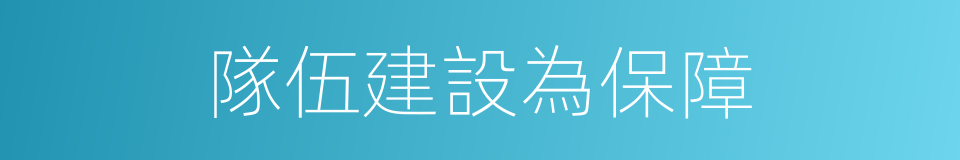 隊伍建設為保障